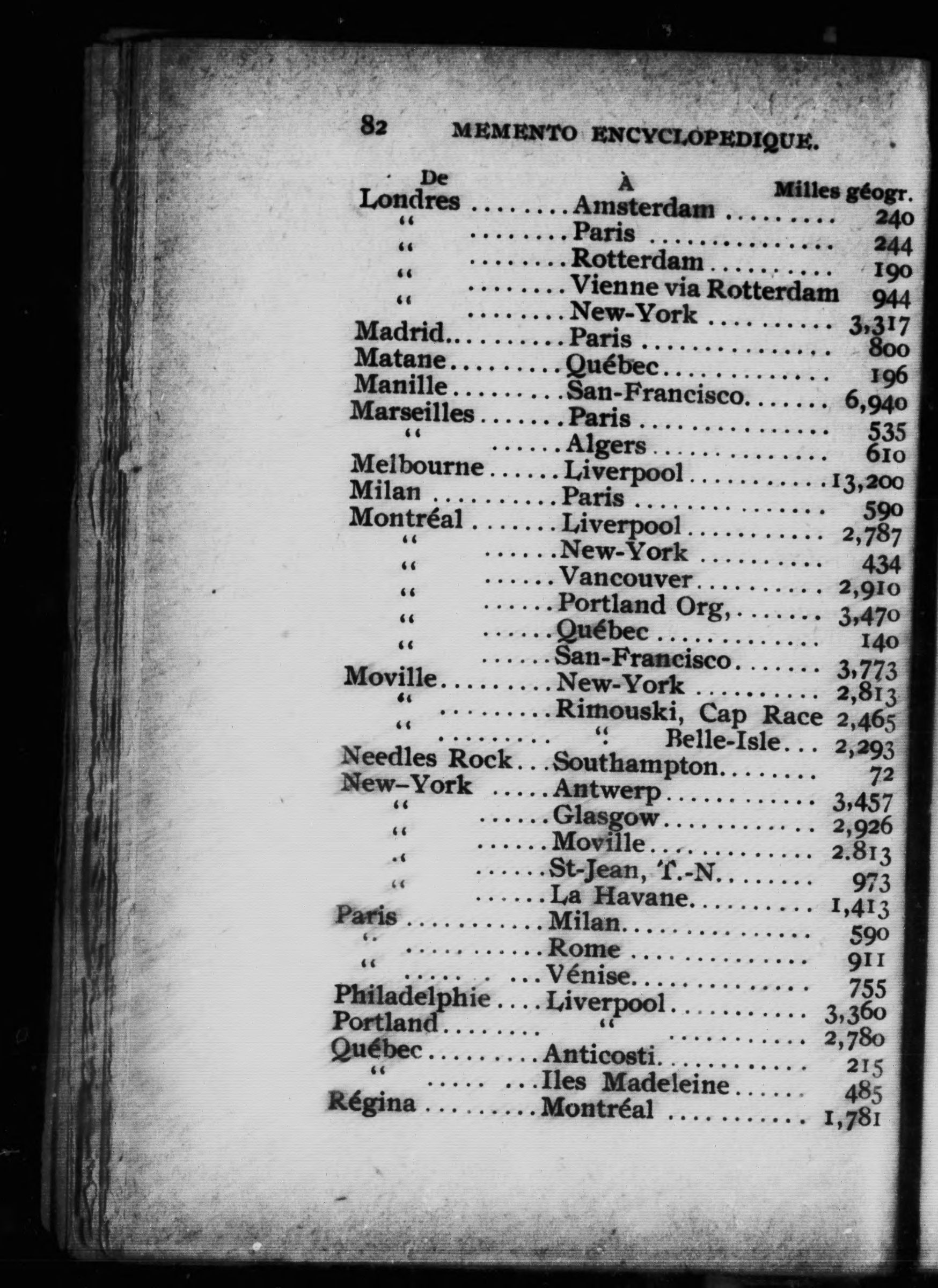 82 MEMENTO ENCYCLOPEDIQUE.

| De | À | Milles géogr. |
|---|---|---|
| Londres | Amsterdam | 240 |
| " | Paris | 244 |
| " | Rotterdam | 190 |
| " | Vienne via Rotterdam | 944 |
| " | New-York | 3,317 |
| Madrid | Paris | 800 |
| Matane | Québec | 196 |
| Manille | San-Francisco | 6,940 |
| Marseilles | Paris | 535 |
| " | Algers | 610 |
| Melbourne | Liverpool | 13,200 |
| Milan | Paris | 590 |
| Montréal | Liverpool | 2,787 |
| " | New-York | 434 |
| " | Vancouver | 2,910 |
| " | Portland Org, | 3,470 |
| " | Québec | 140 |
| " | San-Francisco | 3,773 |
| Moville | New-York | 2,813 |
| " | Rimouski, Cap Race | 2,465 |
| " | " Belle-Isle | 2,293 |
| Needles Rock | Southampton | 72 |
| New-York | Antwerp | 3,457 |
| " | Glasgow | 2,926 |
| " | Moville | 2.813 |
| " | St-Jean, T.-N. | 973 |
| " | La Havane | 1,413 |
| Paris | Milan | 590 |
| " | Rome | 911 |
| " | Vénise | 755 |
| Philadelphie | Liverpool | 3,360 |
| Portland | " | 2,780 |
| Québec | Anticosti | 215 |
| " | Iles Madeleine | 485 |
| Régina | Montréal | 1,781 |